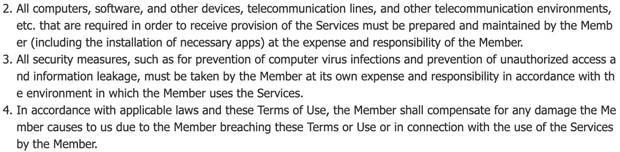 2. All computers, software, and other devices, telecommunication lines, and other telecommunication environments, etc. that are required in order to receive provision of the Services must be prepared and maintained by the Memb er (including the installation of necessary apps) at the expense and responsibility of the Member.
3. All security measures, such as for prevention of computer virus infections and prevention of unauthorized access a nd information leakage, must be taken by the Member at its own expense and responsibility in accordance with th e environment in which the Member uses the Services.
4. In accordance with applicable laws and these Terms of Use, the Member shall compensate for any damage the Me mber causes to us due to the Member breaching these Terms or Use or in connection with the use of the Services by the Member.